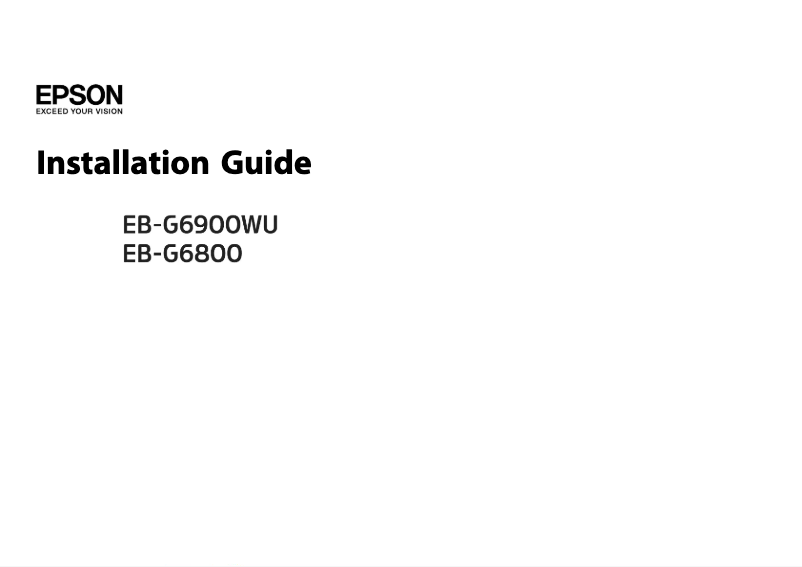 EPSON
EXCEED YOUR VISION

Installation Guide

EB-G6900WU
EB-G6800